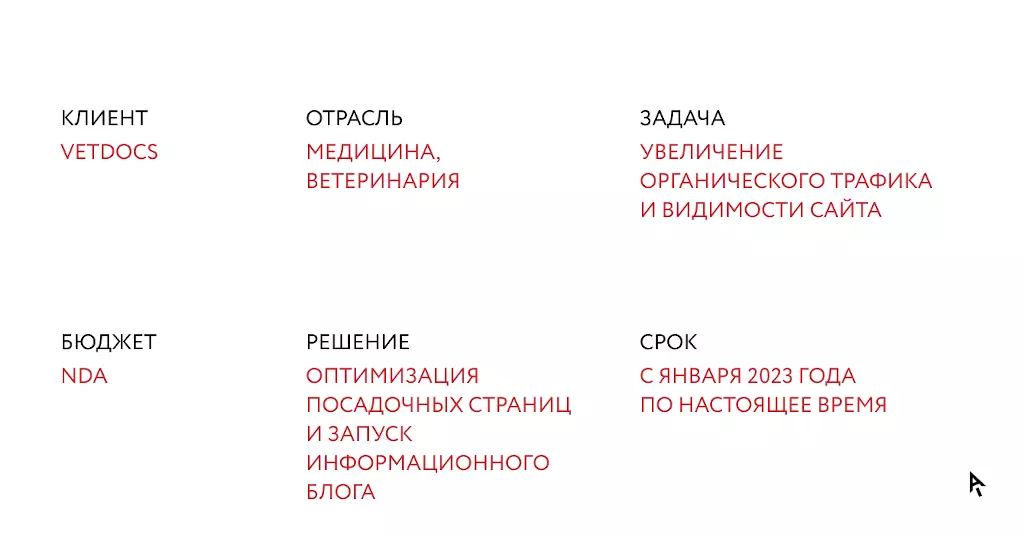 КЛИЕНТ
VETDOCS

ОТРАСЛЬ
МЕДИЦИНА, ВЕТЕРИНАРИЯ

ЗАДАЧА
УВЕЛИЧЕНИЕ ОРГАНИЧЕСКОГО ТРАФИКА И ВИДИМОСТИ САЙТА

БЮДЖЕТ
NDA

РЕШЕНИЕ
ОПТИМИЗАЦИЯ ПОСАДОЧНЫХ СТРАНИЦ И ЗАПУСК ИНФОРМАЦИОННОГО БЛОГА

СРОК
С ЯНВАРЯ 2023 ГОДА ПО НАСТОЯЩЕЕ ВРЕМЯ